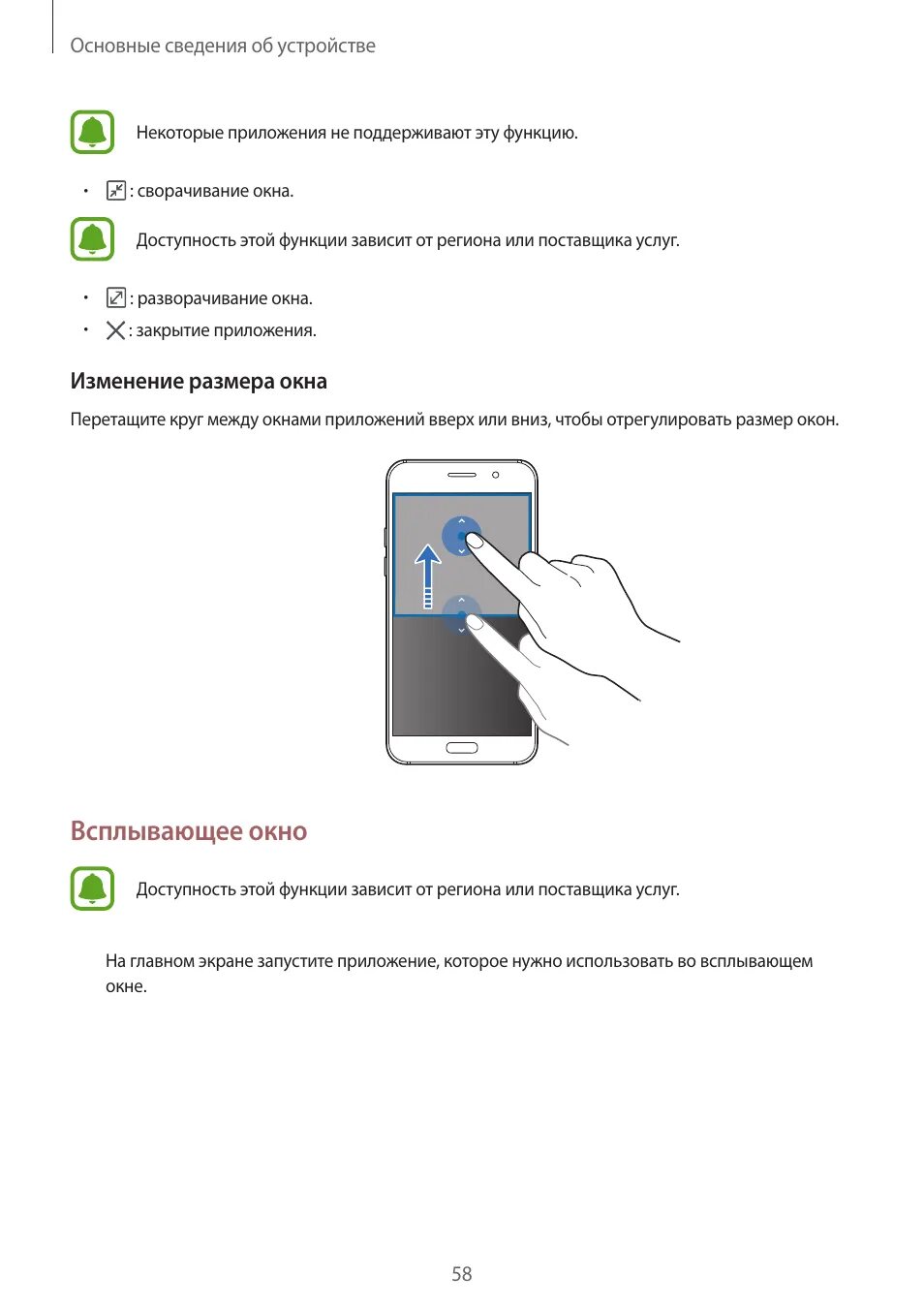 Основные сведения об устройстве

Некоторые приложения не поддерживают эту функцию.

• : сворачивание окна.

Доступность этой функции зависит от региона или поставщика услуг.

• : разворачивание окна.
• : закрытие приложения.

Изменение размера окна

Перетащите круг между окнами приложений вверх или вниз, чтобы отрегулировать размер окон.

Всплывающее окно

Доступность этой функции зависит от региона или поставщика услуг.

На главном экране запустите приложение, которое нужно использовать во всплывающем окне.

58